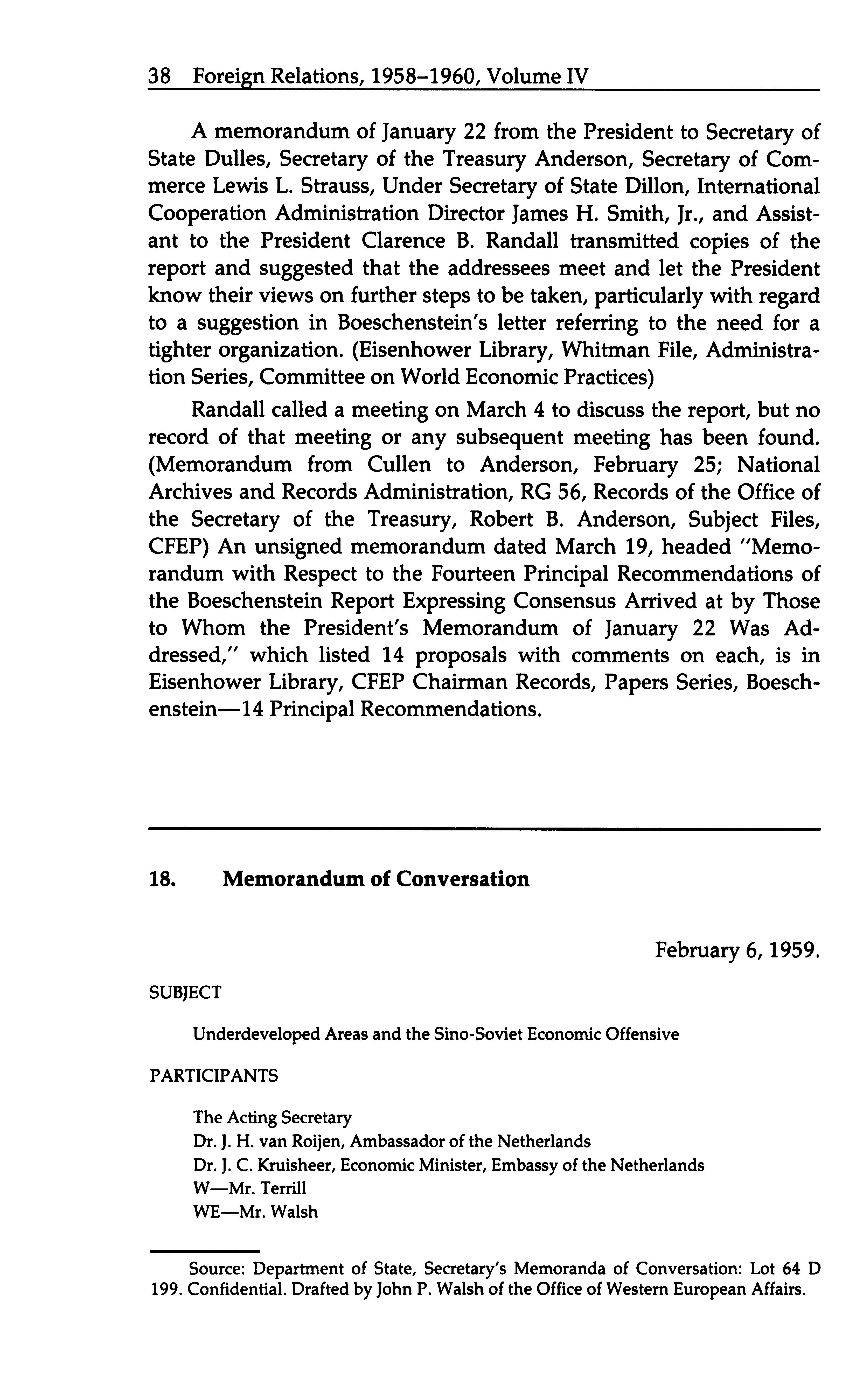 38 Foreign Relations, 1958–1960, Volume IV

A memorandum of January 22 from the President to Secretary of State Dulles, Secretary of the Treasury Anderson, Secretary of Commerce Lewis L. Strauss, Under Secretary of State Dillon, International Cooperation Administration Director James H. Smith, Jr., and Assistant to the President Clarence B. Randall transmitted copies of the report and suggested that the addressees meet and let the President know their views on further steps to be taken, particularly with regard to a suggestion in Boeschenstein's letter referring to the need for a tighter organization. (Eisenhower Library, Whitman File, Administration Series, Committee on World Economic Practices)

Randall called a meeting on March 4 to discuss the report, but no record of that meeting or any subsequent meeting has been found. (Memorandum from Cullen to Anderson, February 25; National Archives and Records Administration, RG 56, Records of the Office of the Secretary of the Treasury, Robert B. Anderson, Subject Files, CFEP) An unsigned memorandum dated March 19, headed "Memorandum with Respect to the Fourteen Principal Recommendations of the Boeschenstein Report Expressing Consensus Arrived at by Those to Whom the President's Memorandum of January 22 Was Addressed," which listed 14 proposals with comments on each, is in Eisenhower Library, CFEP Chairman Records, Papers Series, Boeschenstein—14 Principal Recommendations.

18. Memorandum of Conversation

February 6, 1959.

SUBJECT

Underdeveloped Areas and the Sino-Soviet Economic Offensive

PARTICIPANTS

The Acting Secretary
Dr. J. H. van Roijen, Ambassador of the Netherlands
Dr. J. C. Kruisheer, Economic Minister, Embassy of the Netherlands
W—Mr. Terrill
WE—Mr. Walsh

Source: Department of State, Secretary's Memoranda of Conversation: Lot 64 D 199. Confidential. Drafted by John P. Walsh of the Office of Western European Affairs.